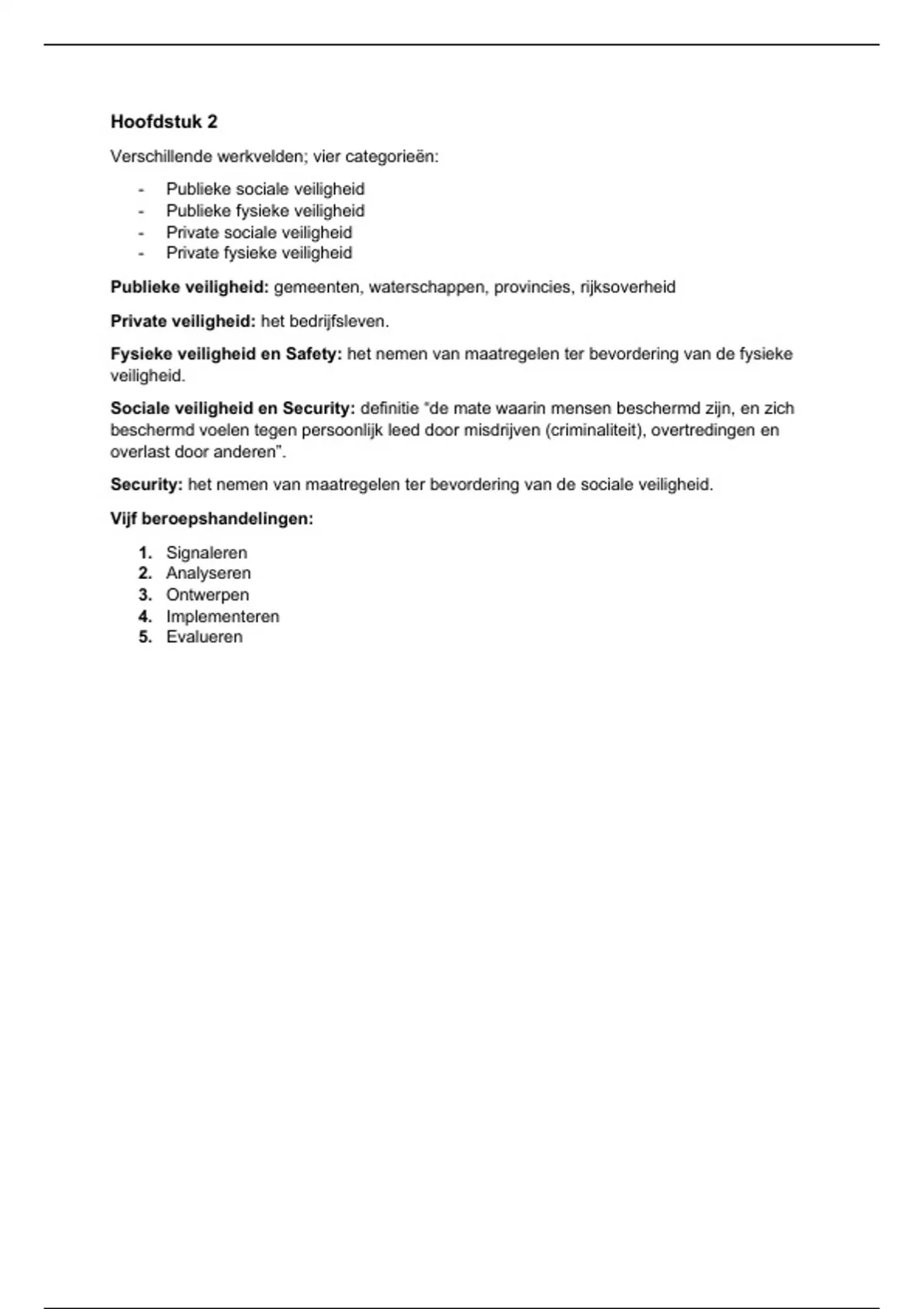 Hoofdstuk 2

Verschillende werkvelden; vier categorieën:

- Publieke sociale veiligheid
- Publieke fysieke veiligheid
- Private sociale veiligheid
- Private fysieke veiligheid

Publieke veiligheid: gemeenten, waterschappen, provincies, rijksoverheid

Private veiligheid: het bedrijfsleven.

Fysieke veiligheid en Safety: het nemen van maatregelen ter bevordering van de fysieke veiligheid.

Sociale veiligheid en Security: definitie "de mate waarin mensen beschermd zijn, en zich beschermd voelen tegen persoonlijk leed door misdrijven (criminaliteit), overtredingen en overlast door anderen".

Security: het nemen van maatregelen ter bevordering van de sociale veiligheid.

Vijf beroepshandelingen:

1. Signaleren
2. Analyseren
3. Ontwerpen
4. Implementeren
5. Evalueren